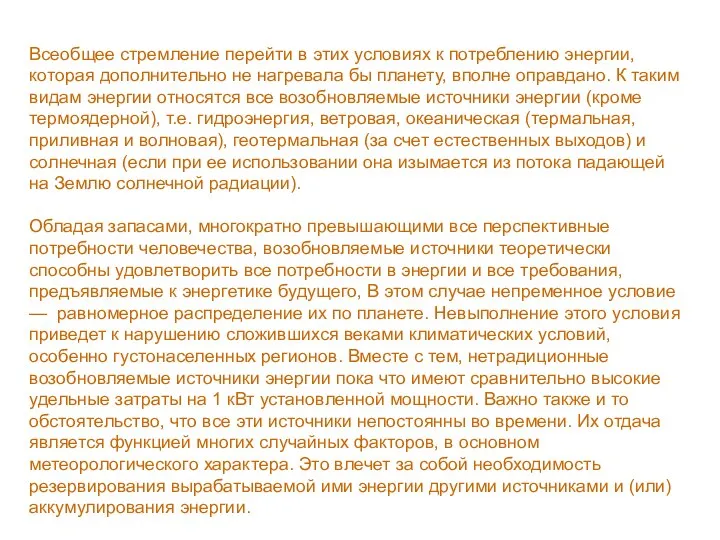 Всеобщее стремление перейти в этих условиях к потреблению энергии, которая дополнительно не нагревала бы планету, вполне оправдано. К таким видам энергии относятся все возобновляемые источники энергии (кроме термоядерной), т.е. гидроэнергия, ветровая, океаническая (термальная, приливная и волновая), геотермальная (за счет естественных выходов) и солнечная (если при ее использовании она изымается из потока падающей на Землю солнечной радиации).

Обладая запасами, многократно превышающими все перспективные потребности человечества, возобновляемые источники теоретически способны удовлетворить все потребности в энергии и все требования, предъявляемые к энергетике будущего, В этом случае непременное условие — равномерное распределение их по планете. Невыполнение этого условия приведет к нарушению сложившихся веками климатических условий, особенно густонаселенных регионов. Вместе с тем, нетрадиционные возобновляемые источники энергии пока что имеют сравнительно высокие удельные затраты на 1 кВт установленной мощности. Важно также и то обстоятельство, что все эти источники непостоянны во времени. Их отдача является функцией многих случайных факторов, в основном метеорологического характера. Это влечет за собой необходимость резервирования вырабатываемой ими энергии другими источниками и (или) аккумулирования энергии.